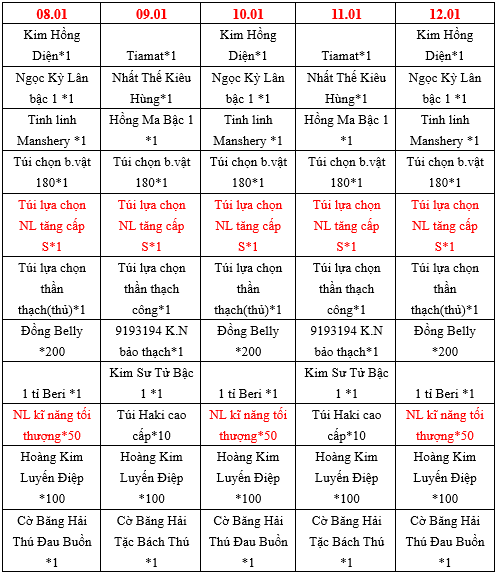 | 08.01 | 09.01 | 10.01 | 11.01 | 12.01 |
|---|---|---|---|---|
| Kim Hồng Diện*1 | Tiamat*1 | Kim Hồng Diện*1 | Tiamat*1 | Kim Hồng Diện*1 |
| Ngọc Kỳ Lân bậc 1 *1 | Nhất Thế Kiêu Hùng*1 | Ngọc Kỳ Lân bậc 1 *1 | Nhất Thế Kiêu Hùng*1 | Ngọc Kỳ Lân bậc 1 *1 |
| Tinh linh Manshery *1 | Hồng Ma Bậc 1 *1 | Tinh linh Manshery *1 | Hồng Ma Bậc 1 *1 | Tinh linh Manshery *1 |
| Túi chọn b.vật 180*1 | Túi chọn b.vật 180*1 | Túi chọn b.vật 180*1 | Túi chọn b.vật 180*1 | Túi chọn b.vật 180*1 |
| Túi lựa chọn NL tăng cấp S*1 | Túi lựa chọn NL tăng cấp S*1 | Túi lựa chọn NL tăng cấp S*1 | Túi lựa chọn NL tăng cấp S*1 | Túi lựa chọn NL tăng cấp S*1 |
| Túi lựa chọn thần thạch(thủ)*1 | Túi lựa chọn thần thạch công*1 | Túi lựa chọn thần thạch(thủ)*1 | Túi lựa chọn thần thạch công*1 | Túi lựa chọn thần thạch(thủ)*1 |
| Đồng Belly *200 | 9193194 K.N bảo thạch*1 | Đồng Belly *200 | 9193194 K.N bảo thạch*1 | Đồng Belly *200 |
| 1 tỉ Beri *1 | Kim Sư Tử Bậc 1 *1 | 1 tỉ Beri *1 | Kim Sư Tử Bậc 1 *1 | 1 tỉ Beri *1 |
| NL kĩ năng tối thượng*50 | Túi Haki cao cấp*10 | NL kĩ năng tối thượng*50 | Túi Haki cao cấp*10 | NL kĩ năng tối thượng*50 |
| Hoàng Kim Luyến Điệp *100 | Hoàng Kim Luyến Điệp *100 | Hoàng Kim Luyến Điệp *100 | Hoàng Kim Luyến Điệp *100 | Hoàng Kim Luyến Điệp *100 |
| Cờ Băng Hải Thú Đau Buồn *1 | Cờ Băng Hải Tặc Bách Thú *1 | Cờ Băng Hải Thú Đau Buồn *1 | Cờ Băng Hải Tặc Bách Thú *1 | Cờ Băng Hải Thú Đau Buồn *1 |